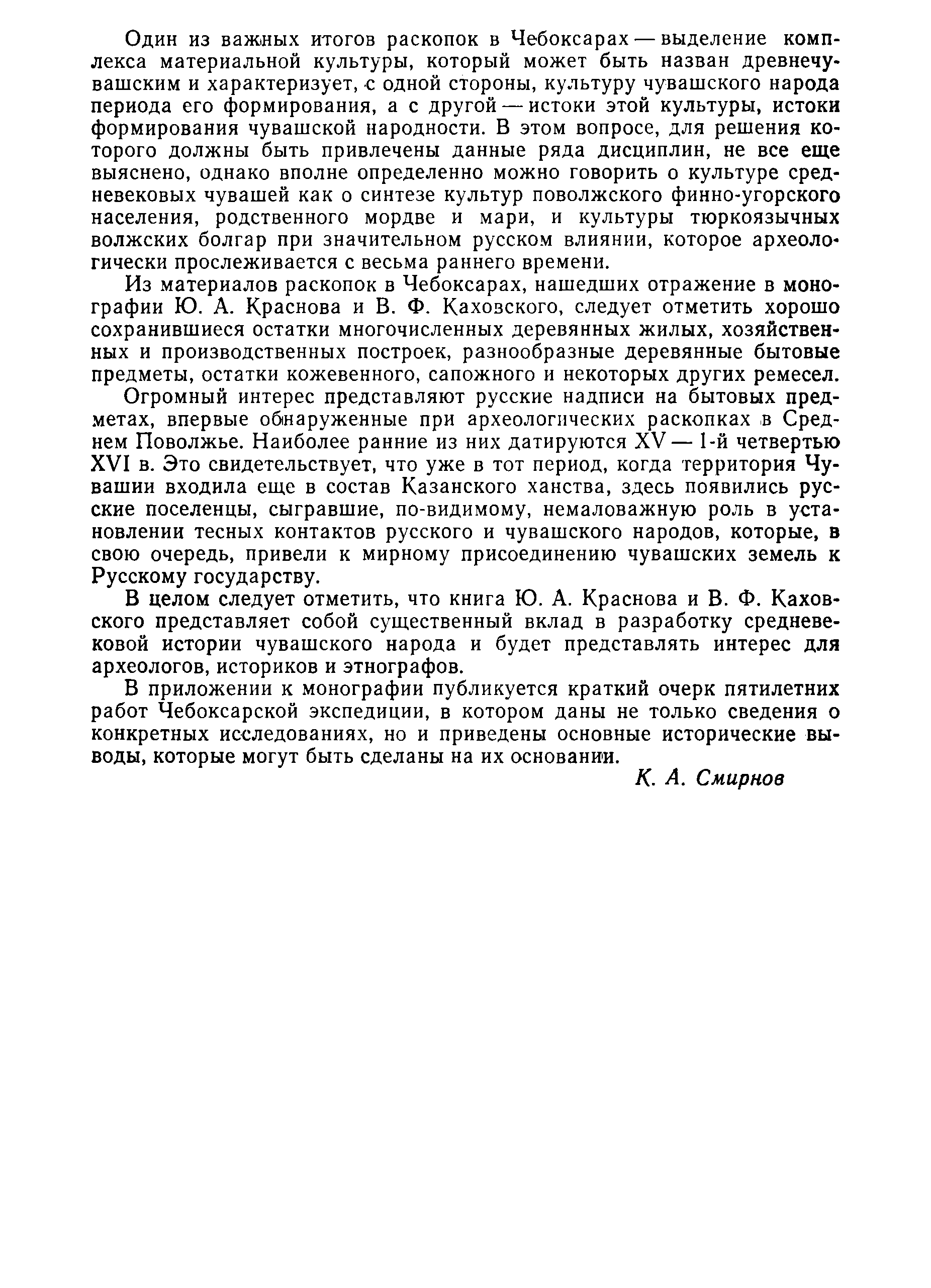 Один из важных итогов раскопок в Чебоксарах — выделение комплекса материальной культуры, который может быть назван древнечувашским и характеризует, с одной стороны, культуру чувашского народа периода его формирования, а с другой — истоки этой культуры, истоки формирования чувашской народности. В этом вопросе, для решения которого должны быть привлечены данные ряда дисциплин, не все еще выяснено, однако вполне определенно можно говорить о культуре средневековых чувашей как о синтезе культур поволжского финно-угорского населения, родственного мордве и мари, и культуры тюркоязычных волжских болгар при значительном русском влиянии, которое археологически прослеживается с весьма раннего времени.

Из материалов раскопок в Чебоксарах, нашедших отражение в монографии Ю. А. Краснова и В. Ф. Каховского, следует отметить хорошо сохранившиеся остатки многочисленных деревянных жилых, хозяйственных и производственных построек, разнообразные деревянные бытовые предметы, остатки кожевенного, сапожного и некоторых других ремесел.

Огромный интерес представляют русские надписи на бытовых предметах, впервые обнаруженные при археологических раскопках в Среднем Поволжье. Наиболее ранние из них датируются XV — 1-й четвертью XVI в. Это свидетельствует, что уже в тот период, когда территория Чувашии входила еще в состав Казанского ханства, здесь появились русские поселенцы, сыгравшие, по-видимому, немаловажную роль в установлении тесных контактов русского и чувашского народов, которые, в свою очередь, привели к мирному присоединению чувашских земель к Русскому государству.

В целом следует отметить, что книга Ю. А. Краснова и В. Ф. Каховского представляет собой существенный вклад в разработку средневековой истории чувашского народа и будет представлять интерес для археологов, историков и этнографов.

В приложении к монографии публикуется краткий очерк пятилетних работ Чебоксарской экспедиции, в котором даны не только сведения о конкретных исследованиях, но и приведены основные исторические выводы, которые могут быть сделаны на их основании.

К. А. Смирнов